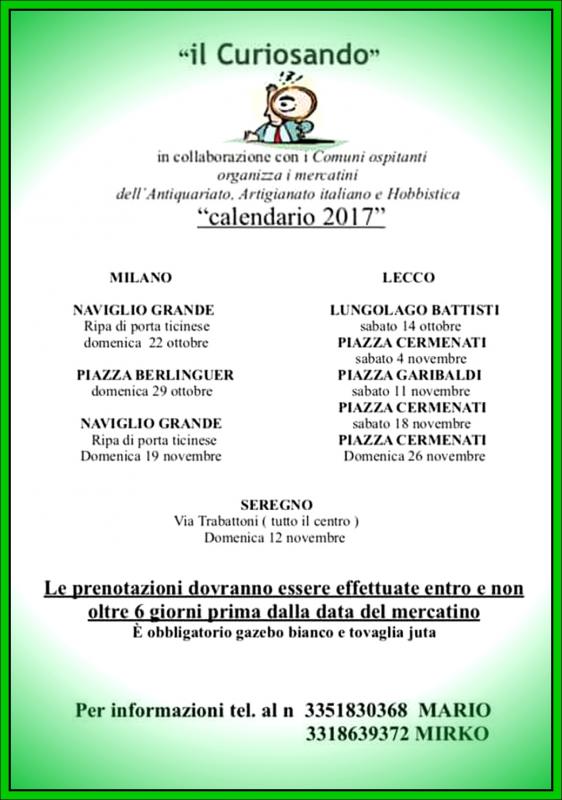 "il Curiosando"

in collaborazione con i Comuni ospitanti
organizza i mercatini
dell'Antiquariato, Artigianato italiano e Hobbistica
"calendario 2017"

MILANO

NAVIGLIO GRANDE
Ripa di porta ticinese
domenica 22 ottobre

PIAZZA BERLINGUER
domenica 29 ottobre

NAVIGLIO GRANDE
Ripa di porta ticinese
Domenica 19 novembre

LECCO

LUNGOLAGO BATTISTI
sabato 14 ottobre
PIAZZA CERMENATI
sabato 4 novembre
PIAZZA GARIBALDI
sabato 11 novembre
PIAZZA CERMENATI
sabato 18 novembre
PIAZZA CERMENATI
Domenica 26 novembre

SEREGNO
Via Trabattoni ( tutto il centro )
Domenica 12 novembre

Le prenotazioni dovranno essere effettuate entro e non oltre 6 giorni prima dalla data del mercatino
È obbligatorio gazebo bianco e tovaglia juta

Per informazioni tel. al n 3351830368 MARIO
3318639372 MIRKO